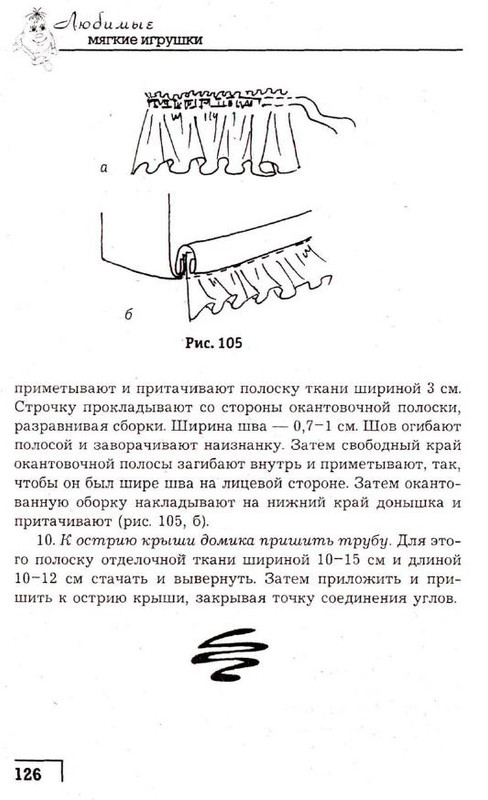 Любимые мягкие игрушки

а

б

Рис. 105

приметывают и притачивают полоску ткани шириной 3 см. Строчку прокладывают со стороны окантовочной полоски, разравнивая сборки. Ширина шва — 0,7–1 см. Шов огибают полосой и заворачивают наизнанку. Затем свободный край окантовочной полосы загибают внутрь и приметывают, так, чтобы он был шире шва на лицевой стороне. Затем окантованную оборку накладывают на нижний край донышка и притачивают (рис. 105, б).

10. К острию крыши домика пришить трубу. Для этого полоску отделочной ткани шириной 10–15 см и длиной 10–12 см стачать и вывернуть. Затем приложить и пришить к острию крыши, закрывая точку соединения углов.

126